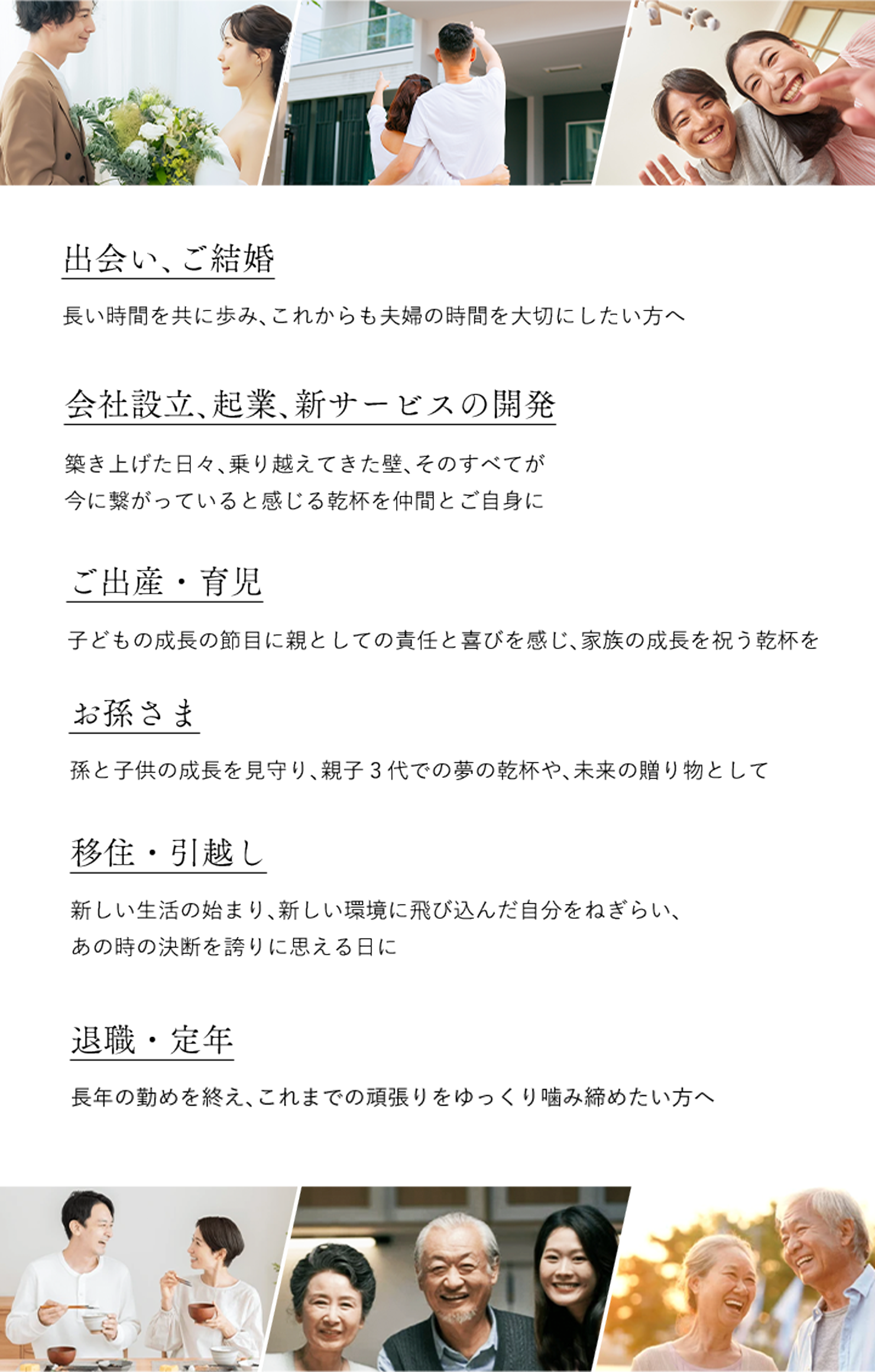 出会い、ご結婚

長い時間を共に歩み、これからも夫婦の時間を大切にしたい方へ

会社設立、起業、新サービスの開発

築き上げた日々、乗り越えてきた壁、そのすべてが
今に繋がっていると感じる乾杯を仲間とご自身に

ご出産・育児

子どもの成長の節目に親としての責任と喜びを感じ、家族の成長を祝う乾杯を

お孫さま

孫と子供の成長を見守り、親子３代での夢の乾杯や、未来の贈り物として

移住・引越し

新しい生活の始まり、新しい環境に飛び込んだ自分をねぎらい、
あの時の決断を誇りに思える日に

退職・定年

長年の勤めを終え、これまでの頑張りをゆっくり噛み締めたい方へ